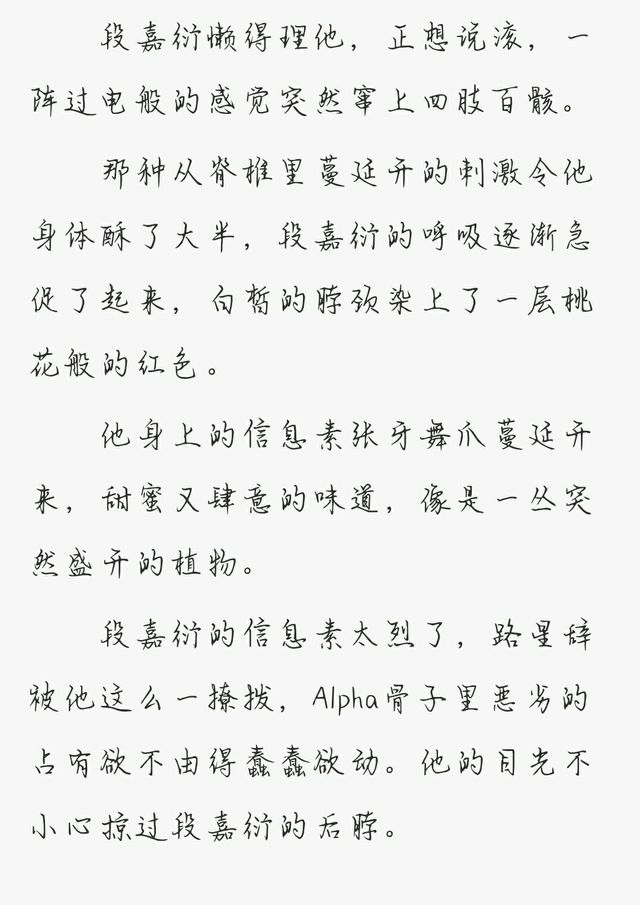 段嘉衍懒得理他，正想说滚，一阵过电般的感觉突然窜上四肢百骸。

那种从脊椎里蔓延开的刺激令他身体酥了大半，段嘉衍的呼吸逐渐急促了起来，白皙的脖颈染上了一层桃花般的红色。

他身上的信息素张牙舞爪蔓延开来，甜蜜又肆意的味道，像是一丛突然盛开的植物。

段嘉衍的信息素太烈了，路星辞被他这么一撩拨，Alpha骨子里恶劣的占有欲不由得蠢蠢欲动。他的目光不小心掠过段嘉衍的后脖。